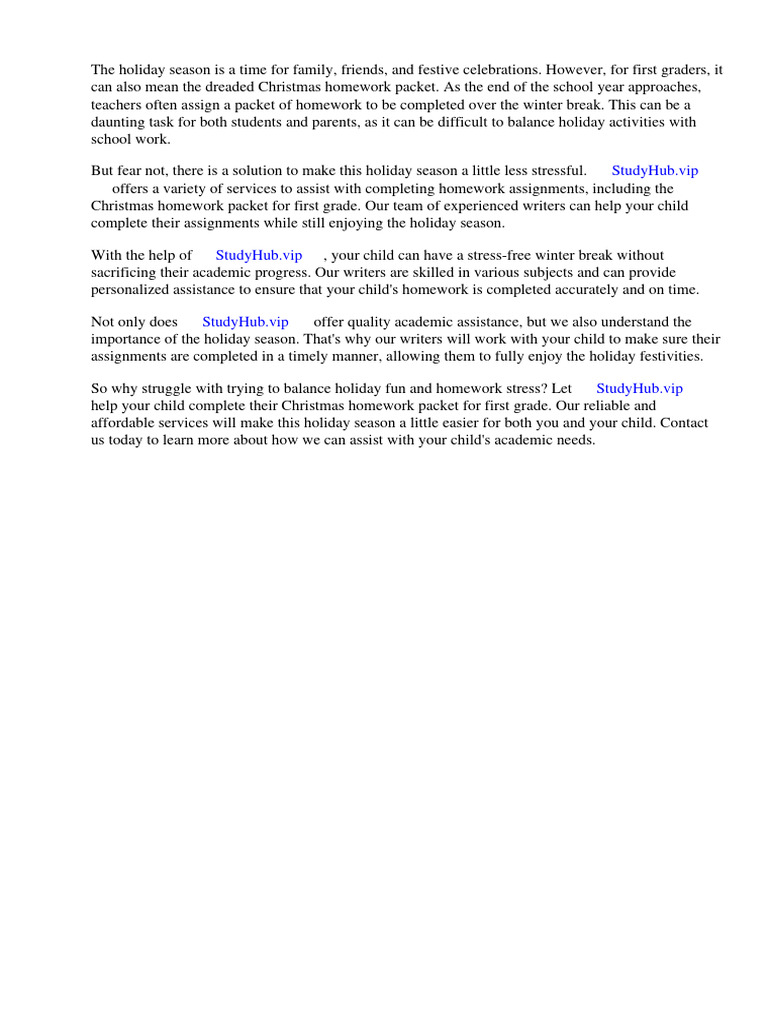 The holiday season is a time for family, friends, and festive celebrations. However, for first graders, it can also mean the dreaded Christmas homework packet. As the end of the school year approaches, teachers often assign a packet of homework to be completed over the winter break. This can be a daunting task for both students and parents, as it can be difficult to balance holiday activities with school work.

But fear not, there is a solution to make this holiday season a little less stressful. StudyHub.vip offers a variety of services to assist with completing homework assignments, including the Christmas homework packet for first grade. Our team of experienced writers can help your child complete their assignments while still enjoying the holiday season.

With the help of StudyHub.vip , your child can have a stress-free winter break without sacrificing their academic progress. Our writers are skilled in various subjects and can provide personalized assistance to ensure that your child's homework is completed accurately and on time.

Not only does StudyHub.vip offer quality academic assistance, but we also understand the importance of the holiday season. That's why our writers will work with your child to make sure their assignments are completed in a timely manner, allowing them to fully enjoy the holiday festivities.

So why struggle with trying to balance holiday fun and homework stress? Let StudyHub.vip help your child complete their Christmas homework packet for first grade. Our reliable and affordable services will make this holiday season a little easier for both you and your child. Contact us today to learn more about how we can assist with your child's academic needs.